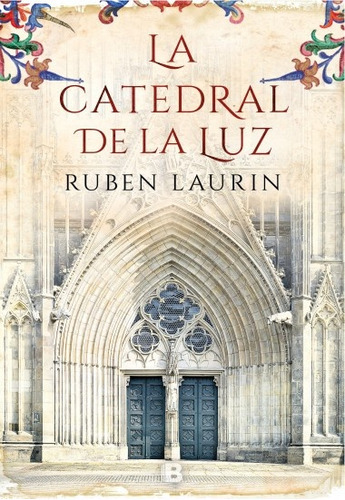 LA CATEDRAL DE LA LUZ

RUBEN LAURIN

B